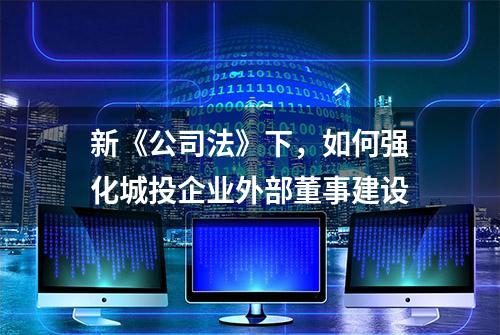 新《公司法》下，如何强化城投企业外部董事建设